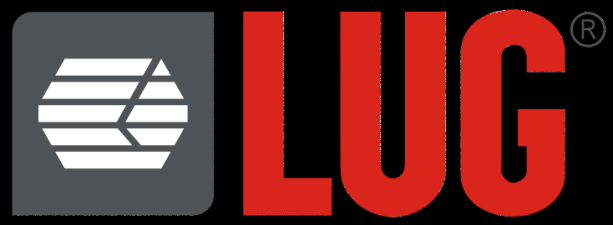 LUG®